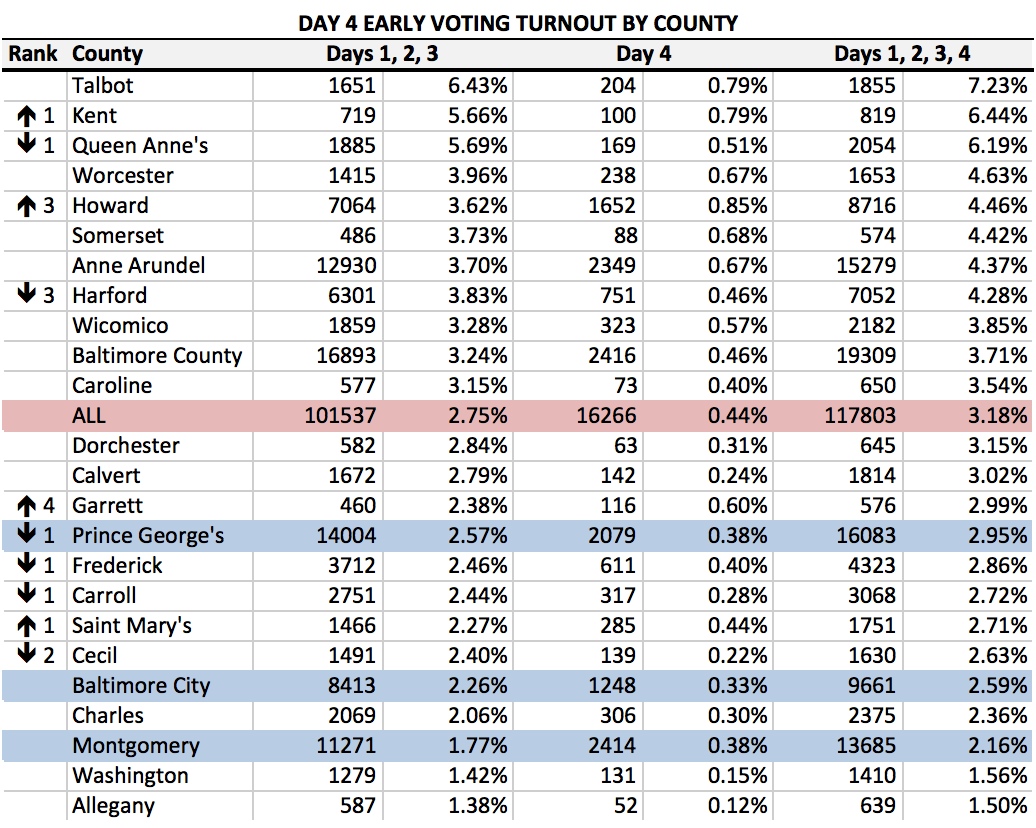 DAY 4 EARLY VOTING TURNOUT BY COUNTY

| Rank | County | Days 1, 2, 3 | | Day 4 | | Days 1, 2, 3, 4 | |
|---|---|---|---|---|---|---|---|
| | Talbot | 1651 | 6.43% | 204 | 0.79% | 1855 | 7.23% |
| ↑ 1 | Kent | 719 | 5.66% | 100 | 0.79% | 819 | 6.44% |
| ↓ 1 | Queen Anne's | 1885 | 5.69% | 169 | 0.51% | 2054 | 6.19% |
| | Worcester | 1415 | 3.96% | 238 | 0.67% | 1653 | 4.63% |
| ↑ 3 | Howard | 7064 | 3.62% | 1652 | 0.85% | 8716 | 4.46% |
| | Somerset | 486 | 3.73% | 88 | 0.68% | 574 | 4.42% |
| | Anne Arundel | 12930 | 3.70% | 2349 | 0.67% | 15279 | 4.37% |
| ↓ 3 | Harford | 6301 | 3.83% | 751 | 0.46% | 7052 | 4.28% |
| | Wicomico | 1859 | 3.28% | 323 | 0.57% | 2182 | 3.85% |
| | Baltimore County | 16893 | 3.24% | 2416 | 0.46% | 19309 | 3.71% |
| | Caroline | 577 | 3.15% | 73 | 0.40% | 650 | 3.54% |
| | ALL | 101537 | 2.75% | 16266 | 0.44% | 117803 | 3.18% |
| | Dorchester | 582 | 2.84% | 63 | 0.31% | 645 | 3.15% |
| | Calvert | 1672 | 2.79% | 142 | 0.24% | 1814 | 3.02% |
| ↑ 4 | Garrett | 460 | 2.38% | 116 | 0.60% | 576 | 2.99% |
| ↓ 1 | Prince George's | 14004 | 2.57% | 2079 | 0.38% | 16083 | 2.95% |
| ↓ 1 | Frederick | 3712 | 2.46% | 611 | 0.40% | 4323 | 2.86% |
| ↓ 1 | Carroll | 2751 | 2.44% | 317 | 0.28% | 3068 | 2.72% |
| ↑ 1 | Saint Mary's | 1466 | 2.27% | 285 | 0.44% | 1751 | 2.71% |
| ↓ 2 | Cecil | 1491 | 2.40% | 139 | 0.22% | 1630 | 2.63% |
| | Baltimore City | 8413 | 2.26% | 1248 | 0.33% | 9661 | 2.59% |
| | Charles | 2069 | 2.06% | 306 | 0.30% | 2375 | 2.36% |
| | Montgomery | 11271 | 1.77% | 2414 | 0.38% | 13685 | 2.16% |
| | Washington | 1279 | 1.42% | 131 | 0.15% | 1410 | 1.56% |
| | Allegany | 587 | 1.38% | 52 | 0.12% | 639 | 1.50% |